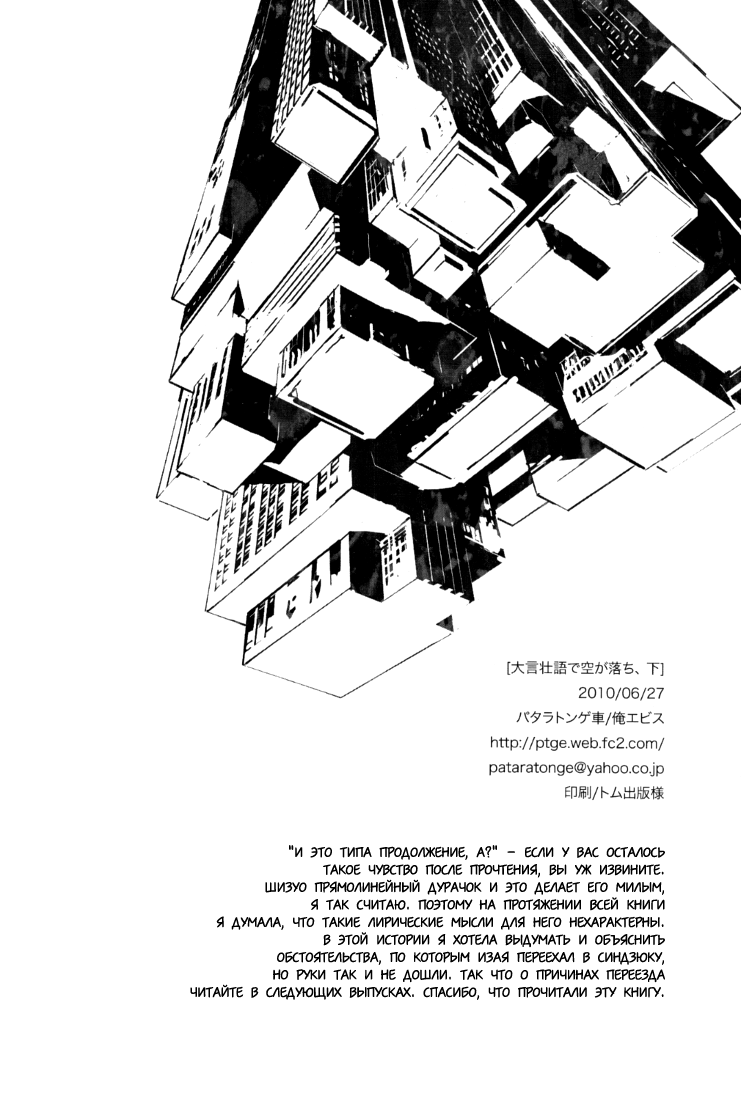 [大言壮語で空が落ち、下]
2010/06/27
パタラトンゲ車/俺エビス
http://ptge.web.fc2.com/
pataratonge@yahoo.co.jp
印刷/トム出版様

"И ЭТО ТИПА ПРОДОЛЖЕНИЕ, А?" - ЕСЛИ У ВАС ОСТАЛОСЬ ТАКОЕ ЧУВСТВО ПОСЛЕ ПРОЧТЕНИЯ, ВЫ УЖ ИЗВИНИТЕ. ШИЗУО ПРЯМОЛИНЕЙНЫЙ ДУРАЧОК И ЭТО ДЕЛАЕТ ЕГО МИЛЫМ, Я ТАК СЧИТАЮ. ПОЭТОМУ НА ПРОТЯЖЕНИИ ВСЕЙ КНИГИ Я ДУМАЛА, ЧТО ТАКИЕ ЛИРИЧЕСКИЕ МЫСЛИ ДЛЯ НЕГО НЕХАРАКТЕРНЫ. В ЭТОЙ ИСТОРИИ Я ХОТЕЛА ВЫДУМАТЬ И ОБЪЯСНИТЬ ОБСТОЯТЕЛЬСТВА, ПО КОТОРЫМ ИЗАЯ ПЕРЕЕХАЛ В СИНДЗЮКУ, НО РУКИ ТАК И НЕ ДОШЛИ. ТАК ЧТО О ПРИЧИНАХ ПЕРЕЕЗДА ЧИТАЙТЕ В СЛЕДУЮЩИХ ВЫПУСКАХ. СПАСИБО, ЧТО ПРОЧИТАЛИ ЭТУ КНИГУ.